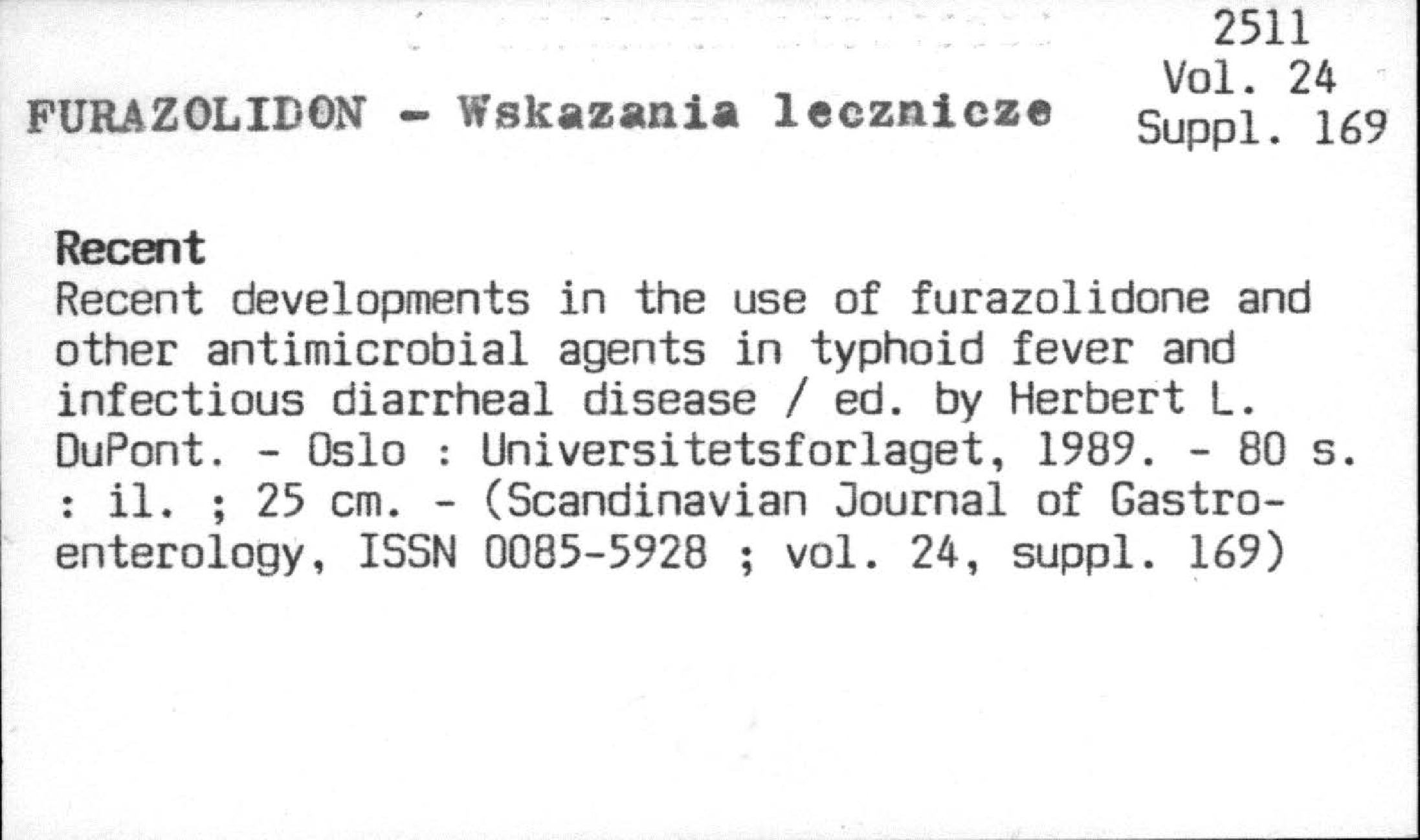 2511
Vol. 24
Suppl. 169

FURAZOLIDON - Wskazania lecznicze

Recent

Recent developments in the use of furazolidone and other antimicrobial agents in typhoid fever and infectious diarrheal disease / ed. by Herbert L. DuPont. - Oslo : Universitetsforlaget, 1989. - 80 s. : il. ; 25 cm. - (Scandinavian Journal of Gastroenterology, ISSN 0085-5928 ; vol. 24, suppl. 169)